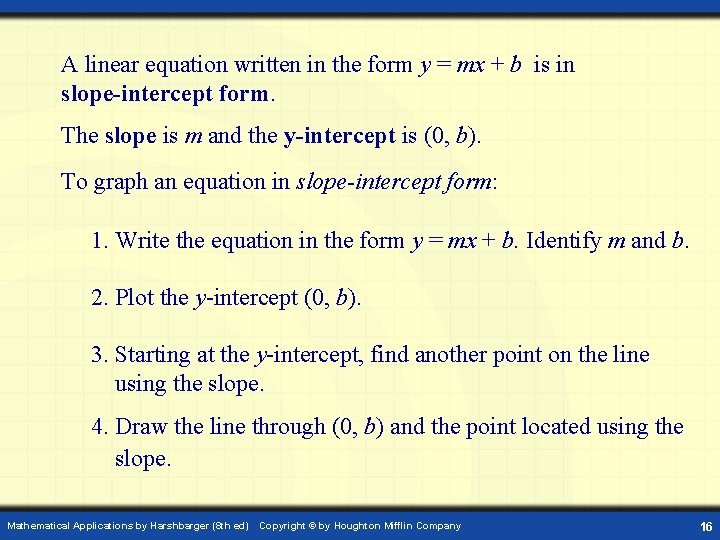 A linear equation written in the form $y = mx + b$ is in slope-intercept form.

The slope is $m$ and the y-intercept is $(0, b)$.

To graph an equation in slope-intercept form:

1. Write the equation in the form $y = mx + b$. Identify $m$ and $b$.

2. Plot the $y$-intercept $(0, b)$.

3. Starting at the $y$-intercept, find another point on the line using the slope.

4. Draw the line through $(0, b)$ and the point located using the slope.

Mathematical Applications by Harshbarger (8th ed) Copyright © by Houghton Mifflin Company

16